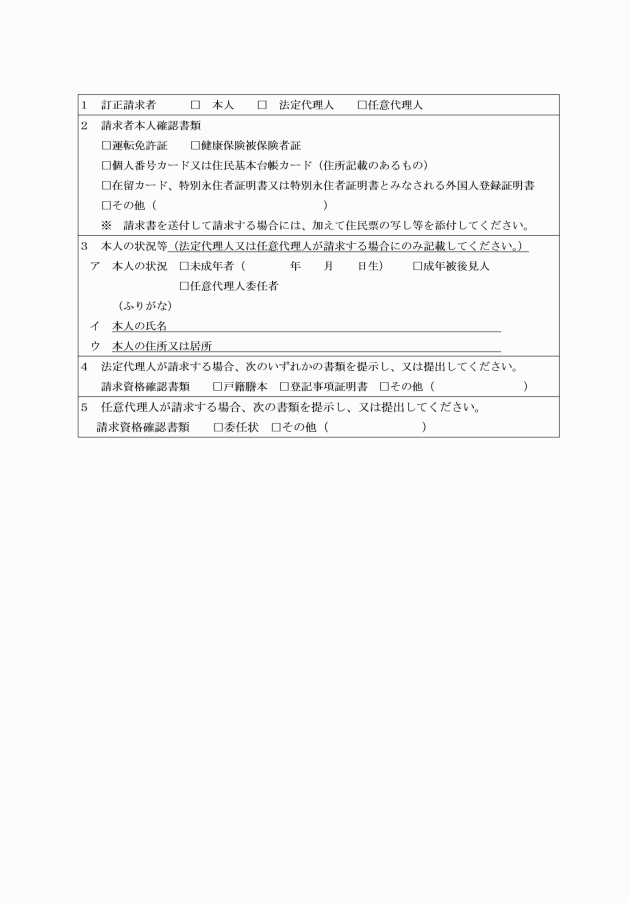 1　訂正請求者　　□　本人　　□　法定代理人　　□任意代理人

2　請求者本人確認書類
□運転免許証　　□健康保険被保険者証
□個人番号カード又は住民基本台帳カード（住所記載のあるもの）
□在留カード、特別永住者証明書又は特別永住者証明書とみなされる外国人登録証明書
□その他（　　　　　　　　　　　　）
※　請求書を送付して請求する場合には、加えて住民票の写し等を添付してください。

3　本人の状況等（法定代理人又は任意代理人が請求する場合にのみ記載してください。）
ア　本人の状況　□未成年者（　　　年　　月　　日生）　　□成年被後見人
□任意代理人委任者
（ふりがな）
イ　本人の氏名
ウ　本人の住所又は居所

4　法定代理人が請求する場合、次のいずれかの書類を提示し、又は提出してください。
請求資格確認書類　　□戸籍謄本　□登記事項証明書　□その他（　　　　　　）

5　任意代理人が請求する場合、次の書類を提示し、又は提出してください。
請求資格確認書類　　□委任状　□その他（　　　　　　）